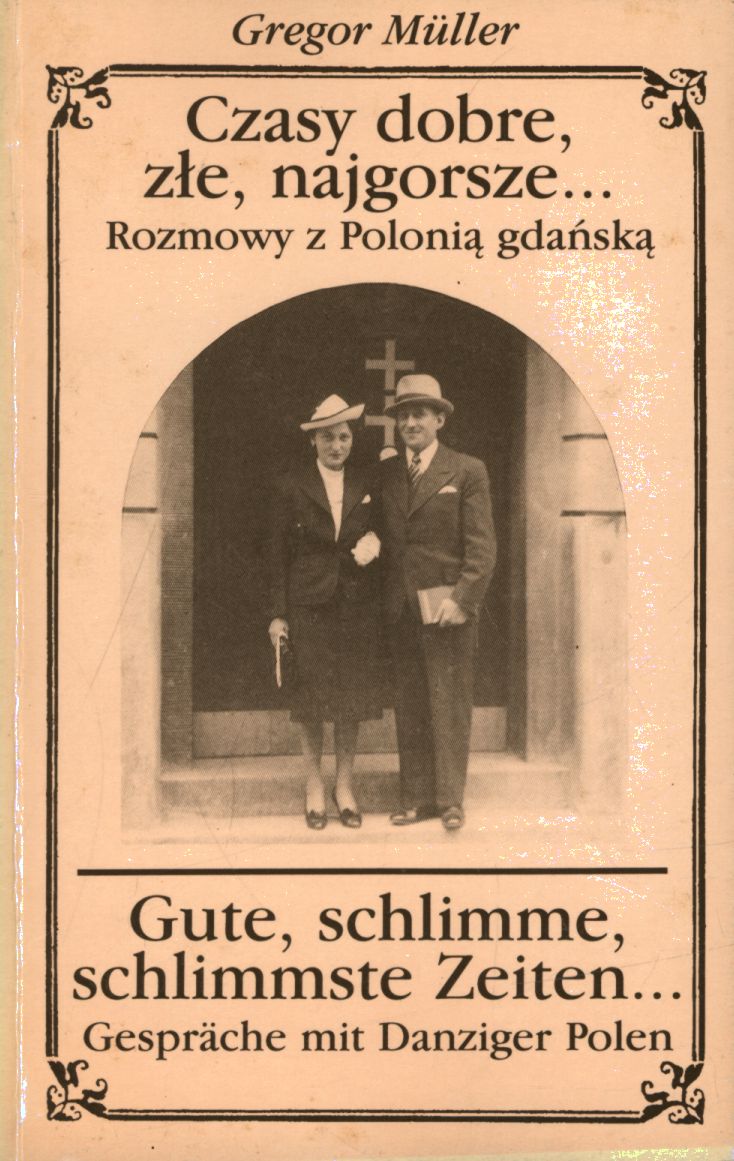 Gregor Müller

Czasy dobre,
złe, najgorsze...
Rozmowy z Polonią gdańską

Gute, schlimme,
schlimmste Zeiten...
Gespräche mit Danziger Polen